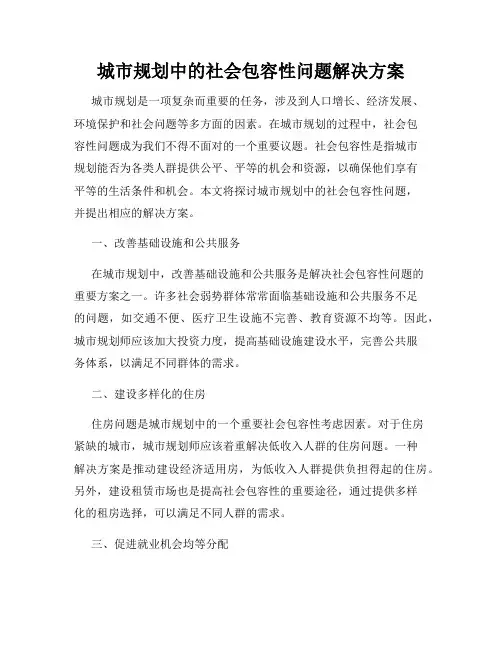 城市规划中的社会包容性问题解决方案

城市规划是一项复杂而重要的任务，涉及到人口增长、经济发展、环境保护和社会问题等多方面的因素。在城市规划的过程中，社会包容性问题成为我们不得不面对的一个重要议题。社会包容性是指城市规划能否为各类人群提供公平、平等的机会和资源，以确保他们享有平等的生活条件和机会。本文将探讨城市规划中的社会包容性问题，并提出相应的解决方案。

一、改善基础设施和公共服务

在城市规划中，改善基础设施和公共服务是解决社会包容性问题的重要方案之一。许多社会弱势群体常常面临基础设施和公共服务不足的问题，如交通不便、医疗卫生设施不完善、教育资源不均等。因此，城市规划师应该加大投资力度，提高基础设施建设水平，完善公共服务体系，以满足不同群体的需求。

二、建设多样化的住房

住房问题是城市规划中的一个重要社会包容性考虑因素。对于住房紧缺的城市，城市规划师应该着重解决低收入人群的住房问题。一种解决方案是推动建设经济适用房，为低收入人群提供负担得起的住房。另外，建设租赁市场也是提高社会包容性的重要途径，通过提供多样化的租房选择，可以满足不同人群的需求。

三、促进就业机会均等分配